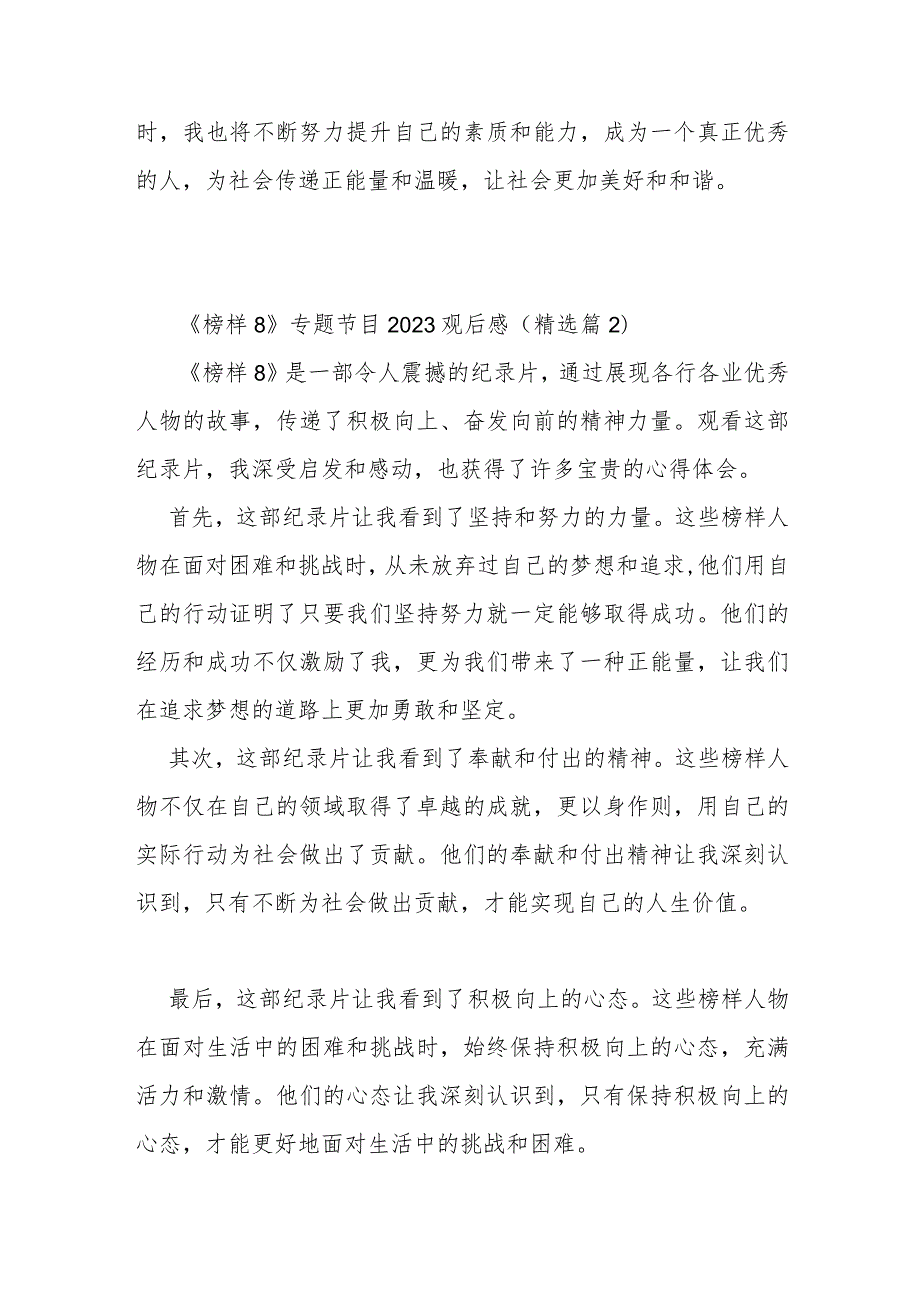 时，我也将不断努力提升自己的素质和能力，成为一个真正优秀的人，为社会传递正能量和温暖，让社会更加美好和和谐。

《榜样8》专题节目2023观后感（精选篇2）

《榜样8》是一部令人震撼的纪录片，通过展现各行各业优秀人物的故事，传递了积极向上、奋发向前的精神力量。观看这部纪录片，我深受启发和感动，也获得了许多宝贵的心得体会。

首先，这部纪录片让我看到了坚持和努力的力量。这些榜样人物在面对困难和挑战时，从未放弃过自己的梦想和追求，他们用自己的行动证明了只要我们坚持努力就一定能够取得成功。他们的经历和成功不仅激励了我，更为我们带来了一种正能量，让我们在追求梦想的道路上更加勇敢和坚定。

其次，这部纪录片让我看到了奉献和付出的精神。这些榜样人物不仅在自己的领域取得了卓越的成就，更以身作则，用自己的实际行动为社会做出了贡献。他们的奉献和付出精神让我深刻认识到，只有不断为社会做出贡献，才能实现自己的人生价值。

最后，这部纪录片让我看到了积极向上的心态。这些榜样人物在面对生活中的困难和挑战时，始终保持积极向上的心态，充满活力和激情。他们的心态让我深刻认识到，只有保持积极向上的心态，才能更好地面对生活中的挑战和困难。